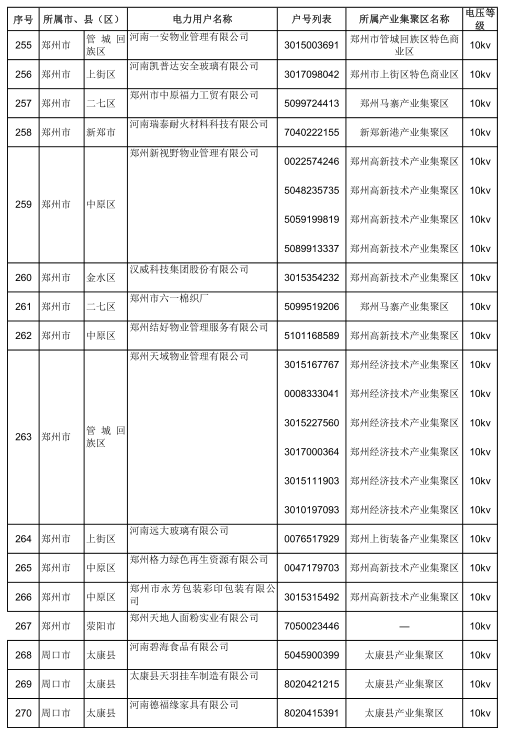 | 序号 | 所属市、县（区） | | 电力用户名称 | 户号列表 | 所属产业集聚区名称 | 电压等级 |
|---|---|---|---|---|---|---|
| 255 | 郑州市 | 管城回族区 | 河南一安物业管理有限公司 | 3015003691 | 郑州市管城回族区特色商业区 | 10kv |
| 256 | 郑州市 | 上街区 | 河南凯普达安全玻璃有限公司 | 3017098042 | 郑州市上街区特色商业区 | 10kv |
| 257 | 郑州市 | 二七区 | 郑州市中原福力工贸有限公司 | 5099724413 | 郑州马寨产业集聚区 | 10kv |
| 258 | 郑州市 | 新郑市 | 河南瑞泰耐火材料科技有限公司 | 7040222155 | 新郑新港产业集聚区 | 10kv |
| 259 | 郑州市 | 中原区 | 郑州新视野物业管理有限公司 | 0022574246 | 郑州高新技术产业集聚区 | 10kv |
| | | | | 5048235735 | 郑州高新技术产业集聚区 | 10kv |
| | | | | 5059199819 | 郑州高新技术产业集聚区 | 10kv |
| | | | | 5089913337 | 郑州高新技术产业集聚区 | 10kv |
| 260 | 郑州市 | 金水区 | 汉威科技集团股份有限公司 | 3015354232 | 郑州高新技术产业集聚区 | 10kv |
| 261 | 郑州市 | 二七区 | 郑州市六一棉织厂 | 5099519206 | 郑州马寨产业集聚区 | 10kv |
| 262 | 郑州市 | 中原区 | 郑州结好物业管理服务有限公司 | 5101168589 | 郑州高新技术产业集聚区 | 10kv |
| 263 | 郑州市 | 管城回族区 | 郑州天域物业管理有限公司 | 3015167767 | 郑州经济技术产业集聚区 | 10kv |
| | | | | 0008333041 | 郑州经济技术产业集聚区 | 10kv |
| | | | | 3015227560 | 郑州经济技术产业集聚区 | 10kv |
| | | | | 3017000364 | 郑州经济技术产业集聚区 | 10kv |
| | | | | 3015111903 | 郑州经济技术产业集聚区 | 10kv |
| | | | | 3010197093 | 郑州经济技术产业集聚区 | 10kv |
| 264 | 郑州市 | 上街区 | 河南远大玻璃有限公司 | 0076517929 | 郑州上街装备产业集聚区 | 10kv |
| 265 | 郑州市 | 中原区 | 郑州格力绿色再生资源有限公司 | 0047179703 | 郑州高新技术产业集聚区 | 10kv |
| 266 | 郑州市 | 中原区 | 郑州市永芳包装彩印包装有限公司 | 3015315492 | 郑州高新技术产业集聚区 | 10kv |
| 267 | 郑州市 | 荥阳市 | 郑州天地人面粉实业有限公司 | 7050023446 | — | 10kv |
| 268 | 周口市 | 太康县 | 河南碧海食品有限公司 | 5045900399 | 太康县产业集聚区 | 10kv |
| 269 | 周口市 | 太康县 | 太康县天羽挂车制造有限公司 | 8020421215 | 太康县产业集聚区 | 10kv |
| 270 | 周口市 | 太康县 | 河南德福缘家具有限公司 | 8020415391 | 太康县产业集聚区 | 10kv |